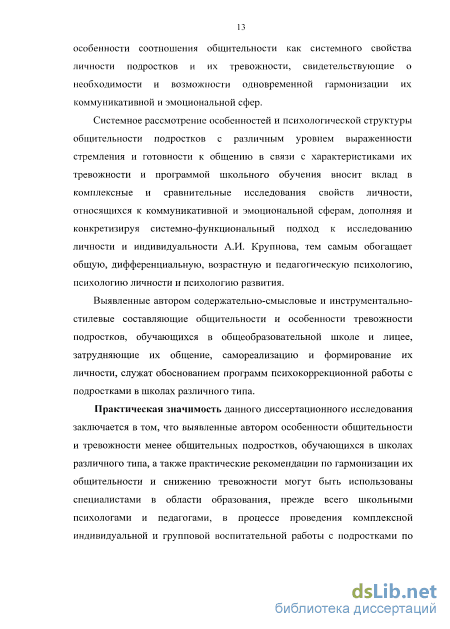 13

особенности соотношения общительности как системного свойства личности подростков и их тревожности, свидетельствующие о необходимости и возможности одновременной гармонизации их коммуникативной и эмоциональной сфер.

Системное рассмотрение особенностей и психологической структуры общительности подростков с различным уровнем выраженности стремления и готовности к общению в связи с характеристиками их тревожности и программой школьного обучения вносит вклад в комплексные и сравнительные исследования свойств личности, относящихся к коммуникативной и эмоциональной сферам, дополняя и конкретизируя системно-функциональный подход к исследованию личности и индивидуальности А.И. Крупнова, тем самым обогащает общую, дифференциальную, возрастную и педагогическую психологию, психологию личности и психологию развития.

Выявленные автором содержательно-смысловые и инструментально-стилевые составляющие общительности и особенности тревожности подростков, обучающихся в общеобразовательной школе и лицее, затрудняющие их общение, самореализацию и формирование их личности, служат обоснованием программ психокоррекционной работы с подростками в школах различного типа.

Практическая значимость данного диссертационного исследования заключается в том, что выявленные автором особенности общительности и тревожности менее общительных подростков, обучающихся в школах различного типа, а также практические рекомендации по гармонизации их общительности и снижению тревожности могут быть использованы специалистами в области образования, прежде всего школьными психологами и педагогами, в процессе проведения комплексной индивидуальной и групповой воспитательной работы с подростками по

dsLib.net
библиотека диссертаций